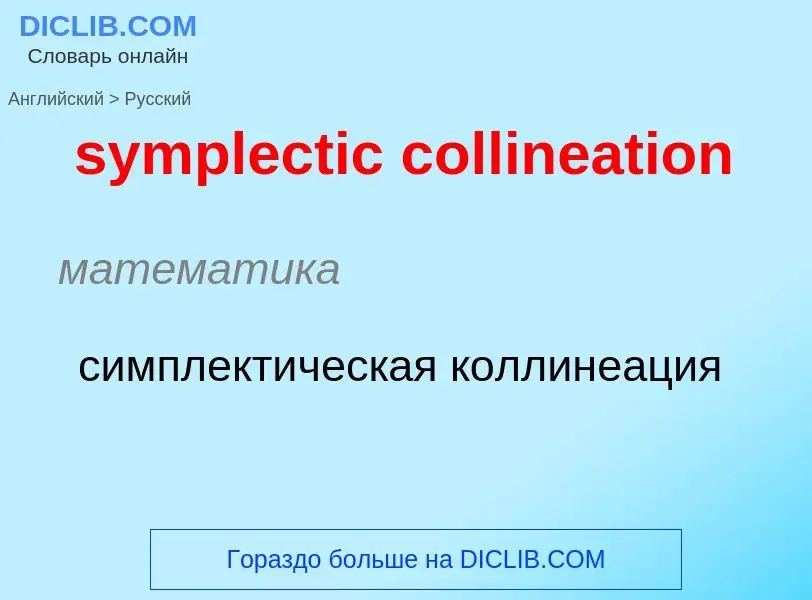 DICLIB.COM
Словарь онлайн

Английский > Русский

symplectic collineation

математика

симплектическая коллинеация

Гораздо больше на DICLIB.COM